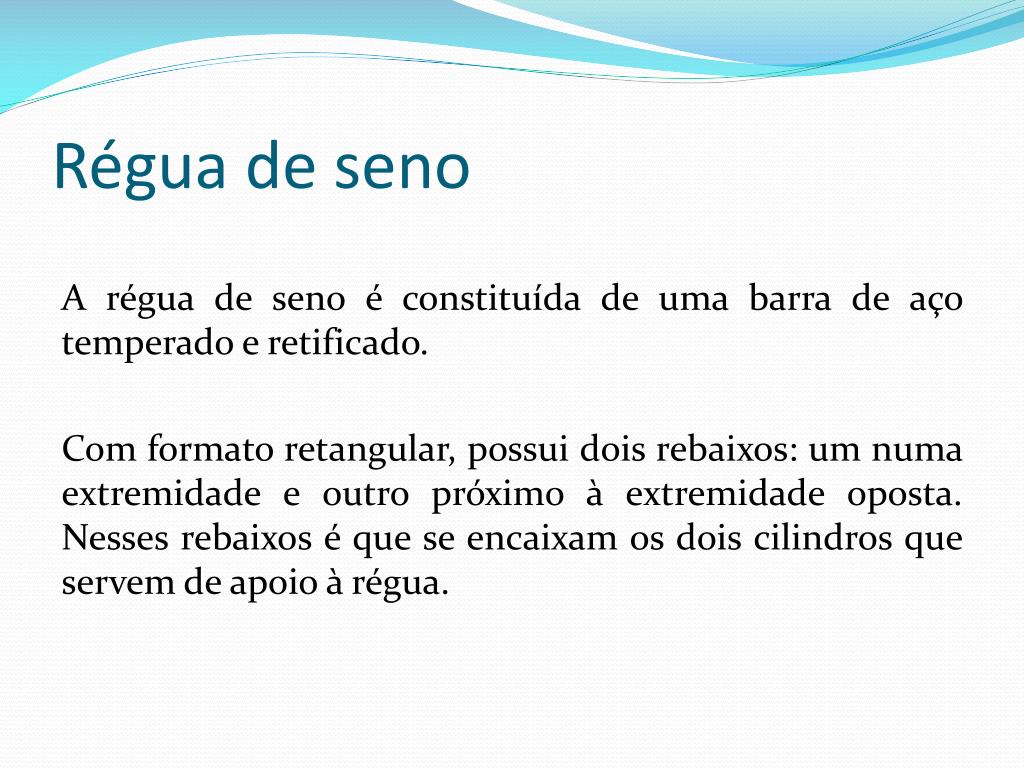 Régua de seno

A régua de seno é constituída de uma barra de aço temperado e retificado.

Com formato retangular, possui dois rebaixos: um numa extremidade e outro próximo à extremidade oposta. Nesses rebaixos é que se encaixam os dois cilindros que servem de apoio à régua.